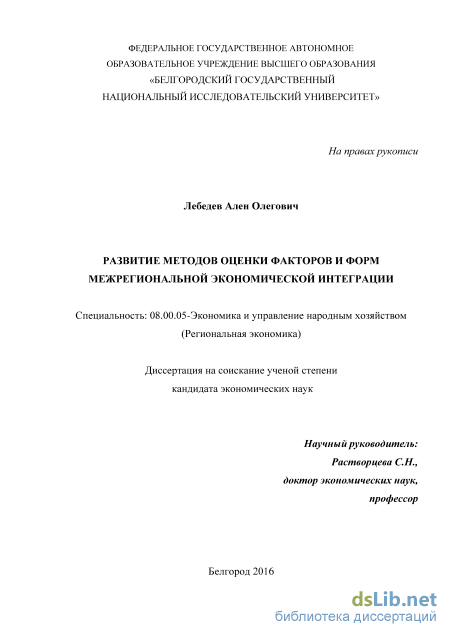 ФЕДЕРАЛЬНОЕ ГОСУДАРСТВЕННОЕ АВТОНОМНОЕ ОБРАЗОВАТЕЛЬНОЕ УЧРЕЖДЕНИЕ ВЫСШЕГО ОБРАЗОВАНИЯ «БЕЛГОРОДСКИЙ ГОСУДАРСТВЕННЫЙ НАЦИОНАЛЬНЫЙ ИССЛЕДОВАТЕЛЬСКИЙ УНИВЕРСИТЕТ»

На правах рукописи

Лебедев Ален Олегович

РАЗВИТИЕ МЕТОДОВ ОЦЕНКИ ФАКТОРОВ И ФОРМ МЕЖРЕГИОНАЛЬНОЙ ЭКОНОМИЧЕСКОЙ ИНТЕГРАЦИИ

Специальность: 08.00.05-Экономика и управление народным хозяйством (Региональная экономика)

Диссертация на соискание ученой степени кандидата экономических наук

Научный руководитель:
Растворцева С.Н.,
доктор экономических наук,
профессор

Белгород 2016

dsLib.net
библиотека диссертаций